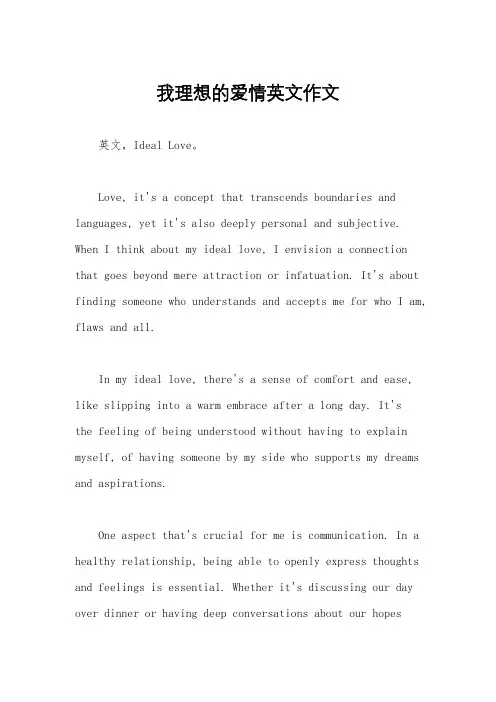 我理想的爱情英文作文

英文，Ideal Love。

Love, it's a concept that transcends boundaries and languages, yet it's also deeply personal and subjective. When I think about my ideal love, I envision a connection that goes beyond mere attraction or infatuation. It's about finding someone who understands and accepts me for who I am, flaws and all.

In my ideal love, there's a sense of comfort and ease, like slipping into a warm embrace after a long day. It's the feeling of being understood without having to explain myself, of having someone by my side who supports my dreams and aspirations.

One aspect that's crucial for me is communication. In a healthy relationship, being able to openly express thoughts and feelings is essential. Whether it's discussing our day over dinner or having deep conversations about our hopes